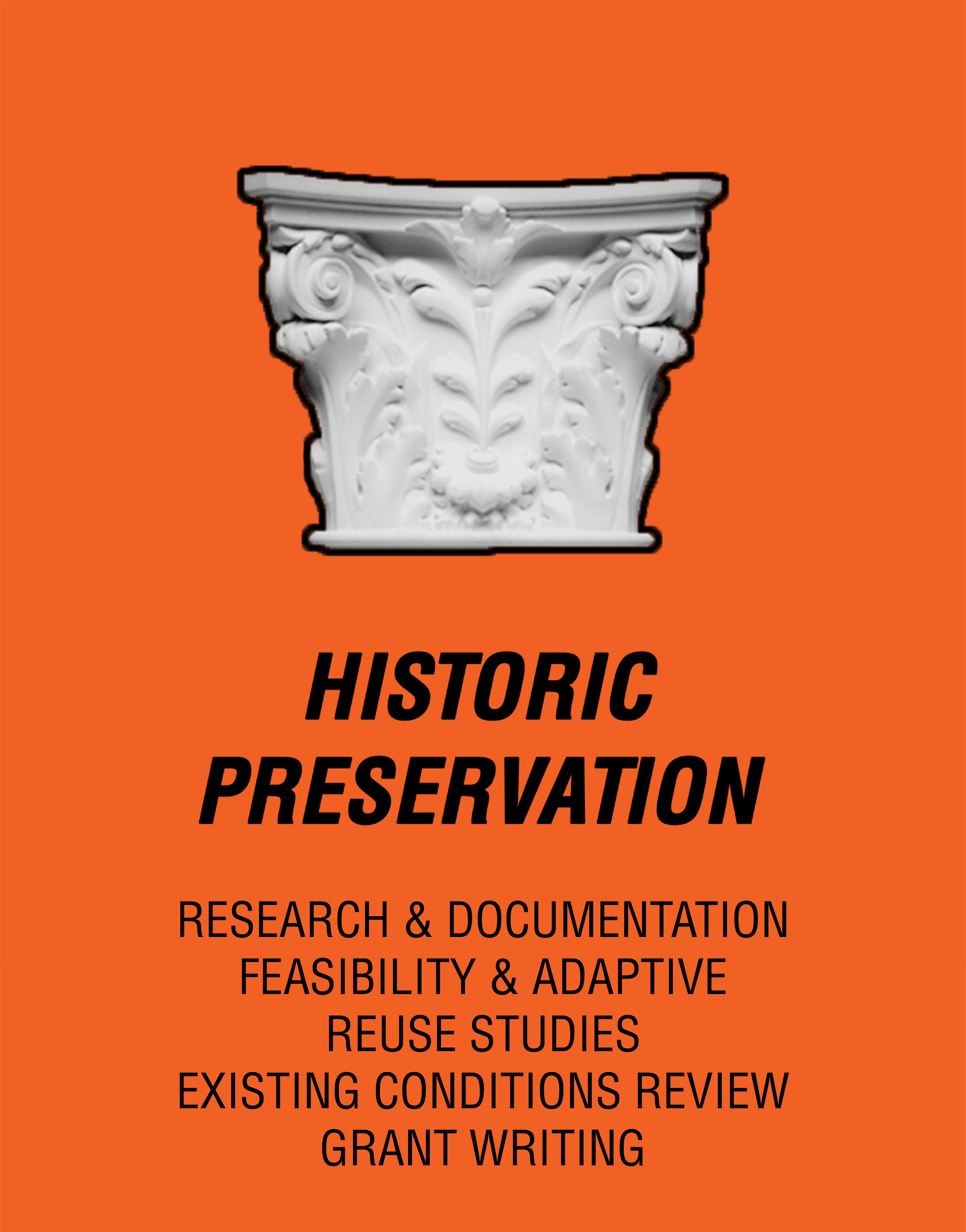 HISTORIC
PRESERVATION

RESEARCH & DOCUMENTATION
FEASIBILITY & ADAPTIVE
REUSE STUDIES
EXISTING CONDITIONS REVIEW
GRANT WRITING